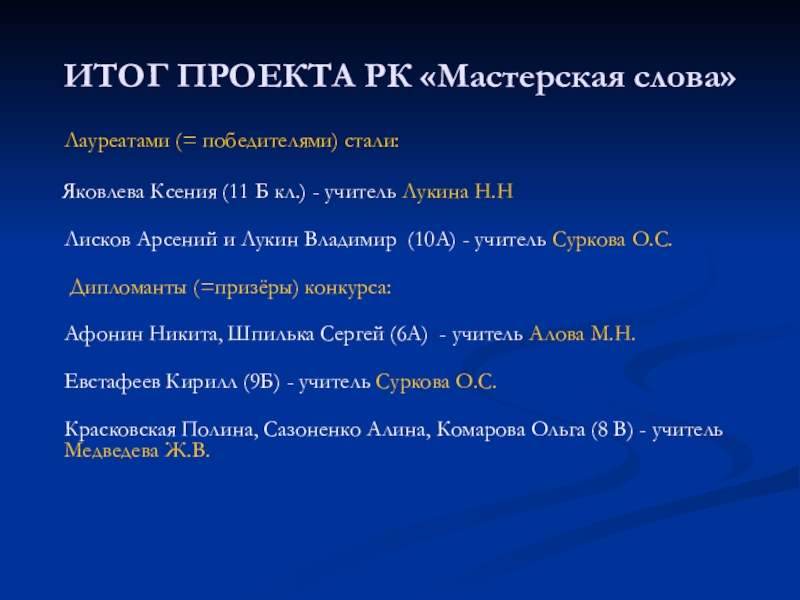 ИТОГ ПРОЕКТА РК «Мастерская слова»

Лауреатами (= победителями) стали:

Яковлева Ксения (11 Б кл.) - учитель Лукина Н.Н

Лисков Арсений и Лукин Владимир (10А) - учитель Суркова О.С.

Дипломанты (=призёры) конкурса:

Афонин Никита, Шпилька Сергей (6А) - учитель Алова М.Н.

Евстафеев Кирилл (9Б) - учитель Суркова О.С.

Красковская Полина, Сазоненко Алина, Комарова Ольга (8 В) - учитель Медведева Ж.В.